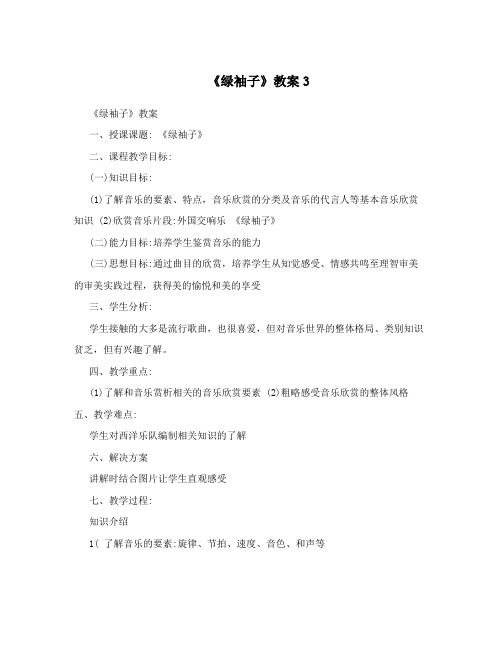 《绿袖子》教案 3

《绿袖子》教案

一、授课课题：《绿袖子》

二、课程教学目标：

(一)知识目标：

⑴了解音乐的要素、特点，音乐欣赏的分类及音乐的代言人等基本音乐欣赏知识 ⑵欣赏音乐片段:外国交响乐 《绿袖子》

(二)能力目标:培养学生鉴赏音乐的能力

(三)思想目标:通过曲目的欣赏，培养学生从知觉感受、情感共鸣至理智审美的审美实践过程，获得美的愉悦和美的享受

三、学生分析：

学生接触的大多是流行歌曲，也很喜爱，但对音乐世界的整体格局、类别知识贫乏，但有兴趣了解。

四、教学重点：

⑴了解和音乐赏析相关的音乐欣赏要素 ⑵粗略感受音乐欣赏的整体风格

五、教学难点：

学生对西洋乐队编制相关知识的了解

六、解决方案

讲解时结合图片让学生直观感受

七、教学过程：

知识介绍

1( 了解音乐的要素:旋律、节拍、速度、音色、和声等